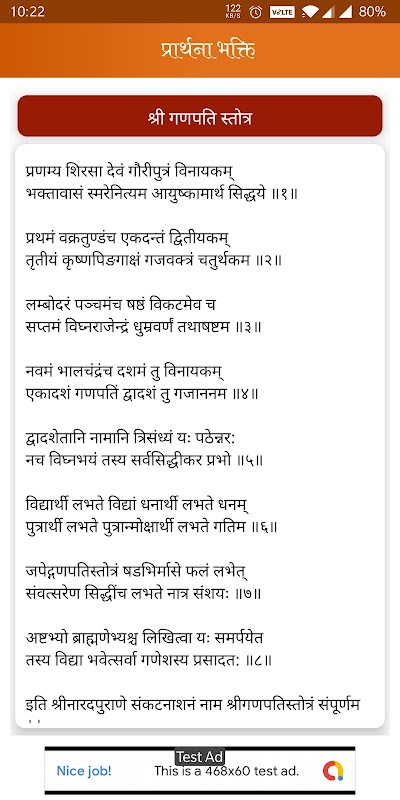 10:22 122 KB/S VoLTE 80%

प्रार्थना भक्ति

श्री गणपति स्तोत्र

प्रणम्य शिरसा देवं गौरीपुत्रं विनायकम्
भक्तावासं स्मरेनित्यम आयुष्कामार्थ सिद्धये ॥१॥

प्रथमं वक्रतुण्डंच एकदन्तं द्वितीयकम्
तृतीयं कृष्णपिङगाक्षं गजवक्त्रं चतुर्थकम ॥२॥

लम्बोदरं पञ्चमंच षष्ठं विकटमेव च
सप्तमं विघ्नराजेन्द्रं धुम्रवर्णं तथाषष्टम ॥३॥

नवमं भालचंद्रंच दशमं तु विनायकम्
एकादशं गणपतिं द्वादशं तु गजाननम ॥४॥

द्वादशेतानि नामानि त्रिसंध्यं यः पठेन्नर:
नच विघ्नभयं तस्य सर्वसिद्धीकर प्रभो ॥५॥

विद्यार्थी लभते विद्यां धनार्थी लभते धनम्
पुत्रार्थी लभते पुत्रान्मोक्षार्थी लभते गतिम ॥६॥

जपेद्गणपतिस्तोत्रं षडभिर्मासे फलं लभेत्
संवत्सरेण सिद्धींच लभते नात्र संशयः ॥७॥

अष्टभ्यो ब्राह्मणेभ्यश्च लिखित्वा यः समर्पयेत
तस्य विद्या भवेत्सर्वा गणेशस्य प्रसादत: ॥८॥

इति श्रीनारदपुराणे संकटनाशनं नाम श्रीगणपतिस्तोत्रं संपूर्णम

Test Ad
Nice job! This is a 468x60 test ad.